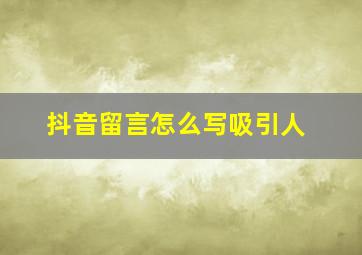 抖音留言怎么写吸引人